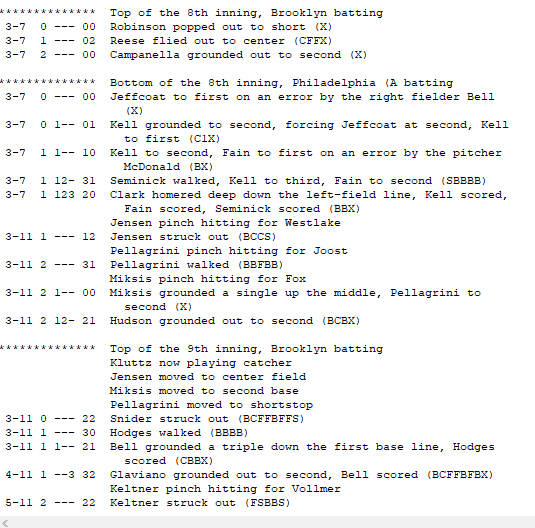 ************** Top of the 8th inning, Brooklyn batting
3-7 0 --- 00 Robinson popped out to short (X)
3-7 1 --- 02 Reese flied out to center (CFFX)
3-7 2 --- 00 Campanella grounded out to second (X)

************** Bottom of the 8th inning, Philadelphia (A batting
3-7 0 --- 00 Jeffcoat to first on an error by the right fielder Bell (X)
3-7 0 1-- 01 Kell grounded to second, forcing Jeffcoat at second, Kell to first (C1X)
3-7 1 1-- 10 Kell to second, Fain to first on an error by the pitcher McDonald (BX)
3-7 1 12- 31 Seminick walked, Kell to third, Fain to second (SBBBB)
3-7 1 123 20 Clark homered deep down the left-field line, Kell scored, Fain scored, Seminick scored (BBX)
Jensen pinch hitting for Westlake
3-11 1 --- 12 Jensen struck out (BCCS)
Pellagrini pinch hitting for Joost
3-11 2 --- 31 Pellagrini walked (BBFBB)
Miksis pinch hitting for Fox
3-11 2 1-- 00 Miksis grounded a single up the middle, Pellagrini to second (X)
3-11 2 12- 21 Hudson grounded out to second (BCBX)

************** Top of the 9th inning, Brooklyn batting
Kluttz now playing catcher
Jensen moved to center field
Miksis moved to second base
Pellagrini moved to shortstop
3-11 0 --- 22 Snider struck out (BCFFBFFS)
3-11 1 --- 30 Hodges walked (BBBB)
3-11 1 1-- 21 Bell grounded a triple down the first base line, Hodges scored (CBBX)
4-11 1 --3 32 Glaviano grounded out to second, Bell scored (BCFFBFBX)
Keltner pinch hitting for Vollmer
5-11 2 --- 22 Keltner struck out (FSBBS)